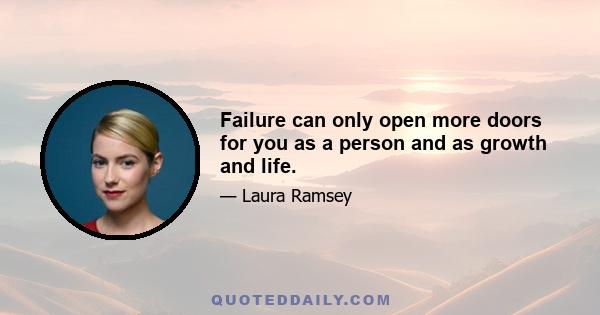 Failure can only open more doors for you as a person and as growth and life.

— Laura Ramsey

QUOTEDDAILY.COM